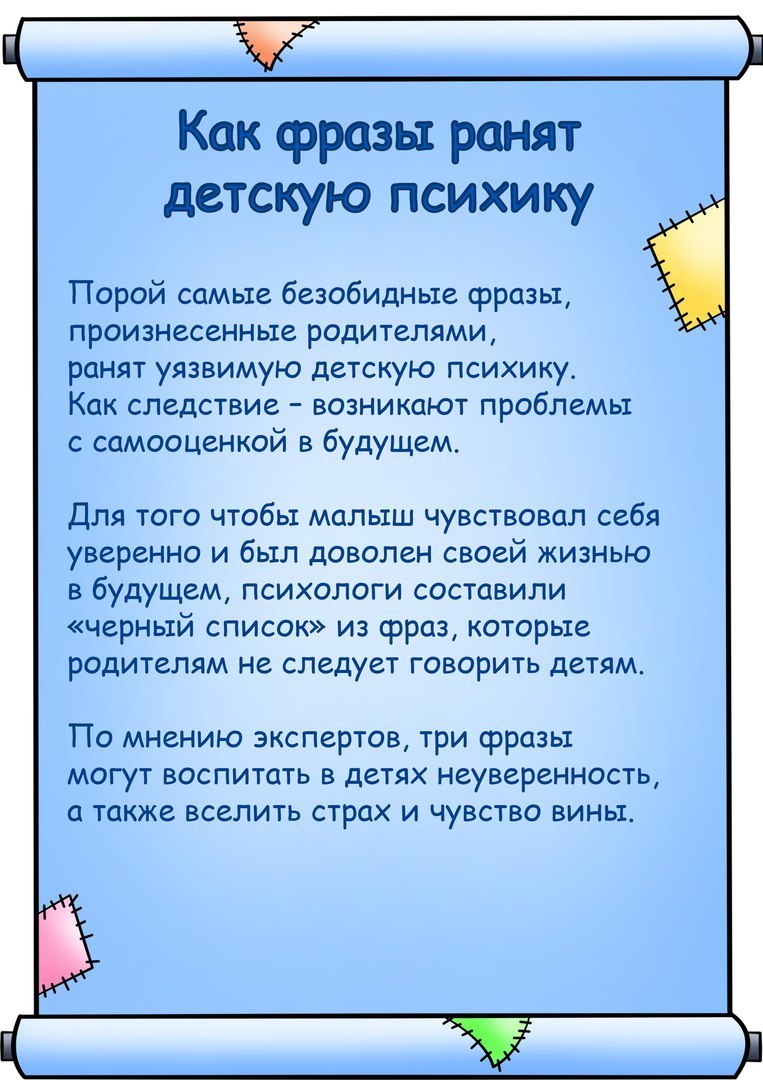 Как фразы ранят детскую психику

Порой самые безобидные фразы, произнесенные родителями, ранят уязвимую детскую психику. Как следствие – возникают проблемы с самооценкой в будущем.

Для того чтобы малыш чувствовал себя уверенно и был доволен своей жизнью в будущем, психологи составили «черный список» из фраз, которые родителям не следует говорить детям.

По мнению экспертов, три фразы могут воспитать в детях неуверенность, а также вселить страх и чувство вины.